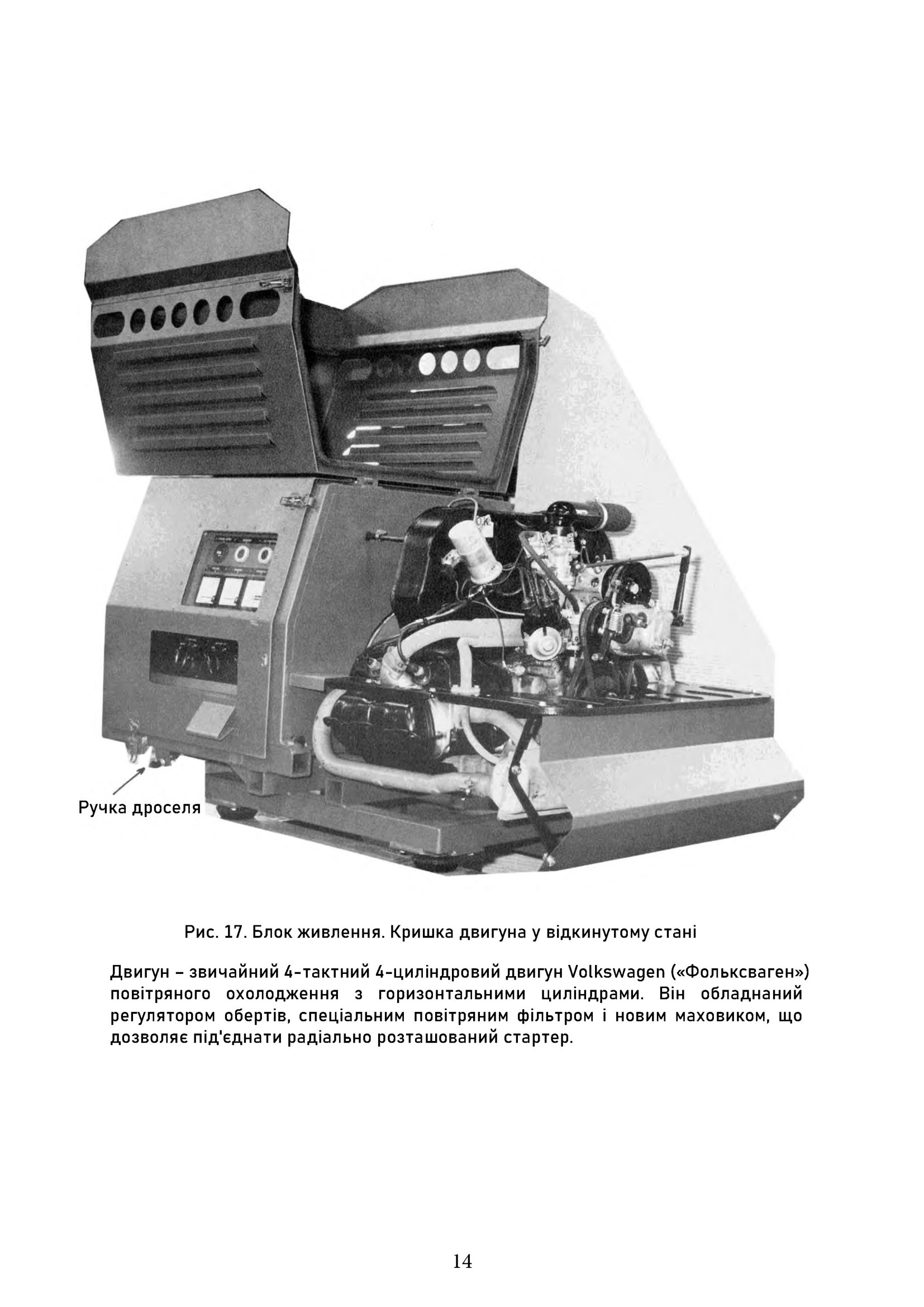 Ручка дроселя

Рис. 17. Блок живлення. Кришка двигуна у відкинутому стані

Двигун – звичайний 4-тактний 4-циліндровий двигун Volkswagen («Фольксваген») повітряного охолодження з горизонтальними циліндрами. Він обладнаний регулятором обертів, спеціальним повітряним фільтром і новим маховиком, що дозволяє під'єднати радіально розташований стартер.

14